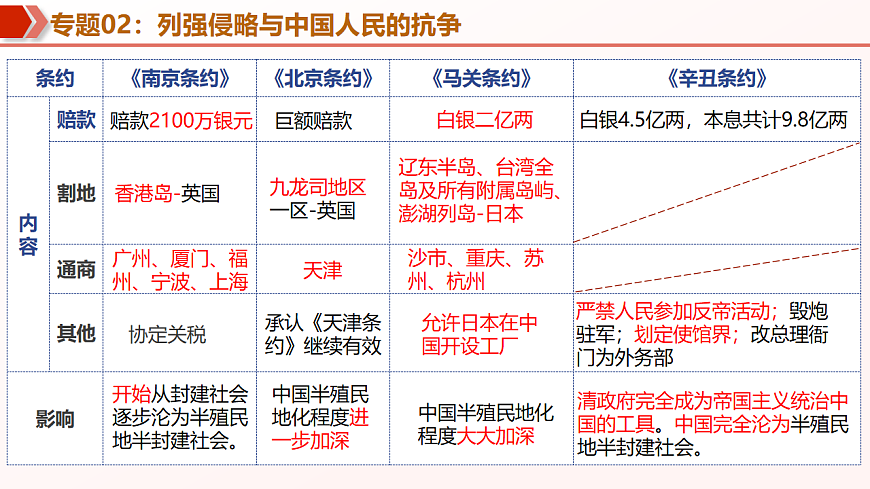 专题02：列强侵略与中国人民的抗争

| 条约 | | 《南京条约》 | 《北京条约》 | 《马关条约》 | 《辛丑条约》 |
|---|---|---|---|---|---|
| 内容 | 赔款 | 赔款2100万银元 | 巨额赔款 | 白银二亿两 | 白银4.5亿两，本息共计9.8亿两 |
| 内容 | 割地 | 香港岛-英国 | 九龙司地区一区-英国 | 辽东半岛、台湾全岛及所有附属岛屿、澎湖列岛-日本 | |
| 内容 | 通商 | 广州、厦门、福州、宁波、上海 | 天津 | 沙市、重庆、苏州、杭州 | |
| 内容 | 其他 | 协定关税 | 承认《天津条约》继续有效 | 允许日本在中国开设工厂 | 严禁人民参加反帝活动；毁炮驻军；划定使馆界；改总理衙门为外务部 |
| 影响 | | 开始从封建社会逐步沦为半殖民地半封建社会。 | 中国半殖民地化程度进一步加深 | 中国半殖民地化程度大大加深 | 清政府完全成为帝国主义统治中国的工具。中国完全沦为半殖民地半封建社会。 |